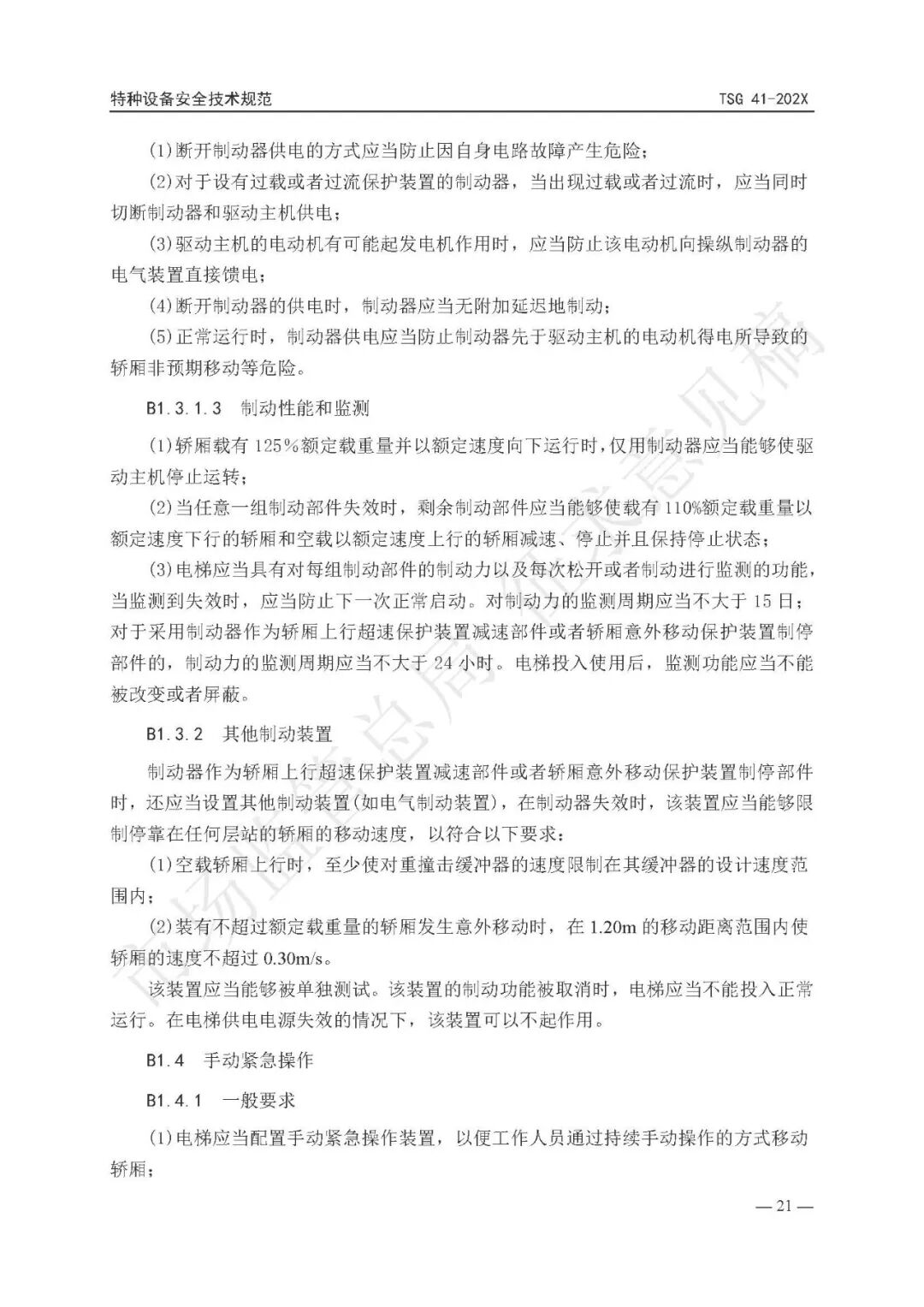 特种设备安全技术规范 TSG 41-202X

(1)断开制动器供电的方式应当防止因自身电路故障产生危险；

(2)对于设有过载或者过流保护装置的制动器，当出现过载或者过流时，应当同时切断制动器和驱动主机供电；

(3)驱动主机的电动机有可能起发电机作用时，应当防止该电动机向操纵制动器的电气装置直接馈电；

(4)断开制动器的供电时，制动器应当无附加延迟地制动；

(5)正常运行时，制动器供电应当防止制动器先于驱动主机的电动机得电所导致的轿厢非预期移动等危险。

B1.3.1.3 制动性能和监测

(1)轿厢载有125%额定载重量并以额定速度向下运行时，仅用制动器应当能够使驱动主机停止运转；

(2)当任意一组制动部件失效时，剩余制动部件应当能够使载有110%额定载重量以额定速度下行的轿厢和空载以额定速度上行的轿厢减速、停止并且保持停止状态；

(3)电梯应当具有对每组制动部件的制动力以及每次松开或者制动进行监测的功能，当监测到失效时，应当防止下一次正常启动。对制动力的监测周期应当不大于15日；对于采用制动器作为轿厢上行超速保护装置减速部件或者轿厢意外移动保护装置制停部件的，制动力的监测周期应当不大于24小时。电梯投入使用后，监测功能应当不能被改变或者屏蔽。

B1.3.2 其他制动装置

制动器作为轿厢上行超速保护装置减速部件或者轿厢意外移动保护装置制停部件时，还应当设置其他制动装置(如电气制动装置)，在制动器失效时，该装置应当能够限制停靠在任何层站的轿厢的移动速度，以符合以下要求：

(1)空载轿厢上行时，至少使对重撞击缓冲器的速度限制在其缓冲器的设计速度范围内；

(2)装有不超过额定载重量的轿厢发生意外移动时，在1.20m的移动距离范围内使轿厢的速度不超过0.30m/s。

该装置应当能够被单独测试。该装置的制动功能被取消时，电梯应当不能投入正常运行。在电梯供电电源失效的情况下，该装置可以不起作用。

B1.4 手动紧急操作

B1.4.1 一般要求

(1)电梯应当配置手动紧急操作装置，以便工作人员通过持续手动操作的方式移动轿厢；

— 21 —

市场监管总局征求意见稿